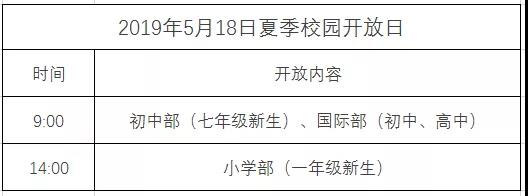 | 2019年5月18日夏季校园开放日 | |
|---|---|
| 时间 | 开放内容 |
| 9:00 | 初中部（七年级新生）、国际部（初中、高中） |
| 14:00 | 小学部（一年级新生） |